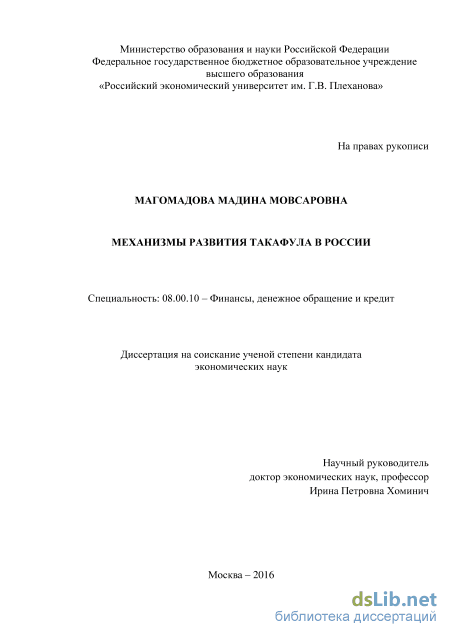 Министерство образования и науки Российской Федерации
Федеральное государственное бюджетное образовательное учреждение высшего образования
«Российский экономический университет им. Г.В. Плеханова»

На правах рукописи

МАГОМАДОВА МАДИНА МОВСАРОВНА

МЕХАНИЗМЫ РАЗВИТИЯ ТАКАФУЛА В РОССИИ

Специальность: 08.00.10 – Финансы, денежное обращение и кредит

Диссертация на соискание ученой степени кандидата экономических наук

Научный руководитель
доктор экономических наук, профессор
Ирина Петровна Хоминич

Москва – 2016

dsLib.net
библиотека диссертаций